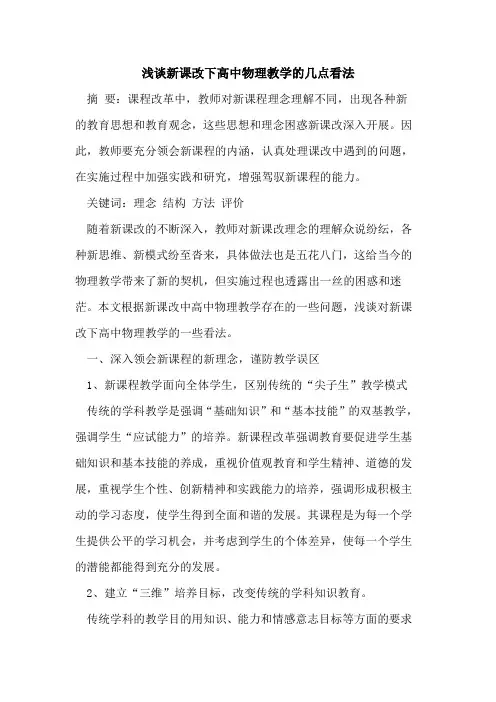 浅谈新课改下高中物理教学的几点看法

摘 要：课程改革中，教师对新课程理念理解不同，出现各种新的教育思想和教育观念，这些思想和理念困惑新课改深入开展。因此，教师要充分领会新课程的内涵，认真处理课改中遇到的问题，在实施过程中加强实践和研究，增强驾驭新课程的能力。

关键词：理念 结构 方法 评价

随着新课改的不断深入，教师对新课改理念的理解众说纷纭，各种新思维、新模式纷至沓来，具体做法也是五花八门，这给当今的物理教学带来了新的契机，但实施过程也透露出一丝的困惑和迷茫。本文根据新课改中高中物理教学存在的一些问题，浅谈对新课改下高中物理教学的一些看法。

一、深入领会新课程的新理念，谨防教学误区

1、新课程教学面向全体学生，区别传统的“尖子生”教学模式

传统的学科教学是强调“基础知识”和“基本技能”的双基教学，强调学生“应试能力”的培养。新课程改革强调教育要促进学生基础知识和基本技能的养成，重视价值观教育和学生精神、道德的发展，重视学生个性、创新精神和实践能力的培养，强调形成积极主动的学习态度，使学生得到全面和谐的发展。其课程是为每一个学生提供公平的学习机会，并考虑到学生的个体差异，使每一个学生的潜能都能得到充分的发展。

2、建立“三维”培养目标，改变传统的学科知识教育。

传统学科的教学目的用知识、能力和情感意志目标等方面的要求